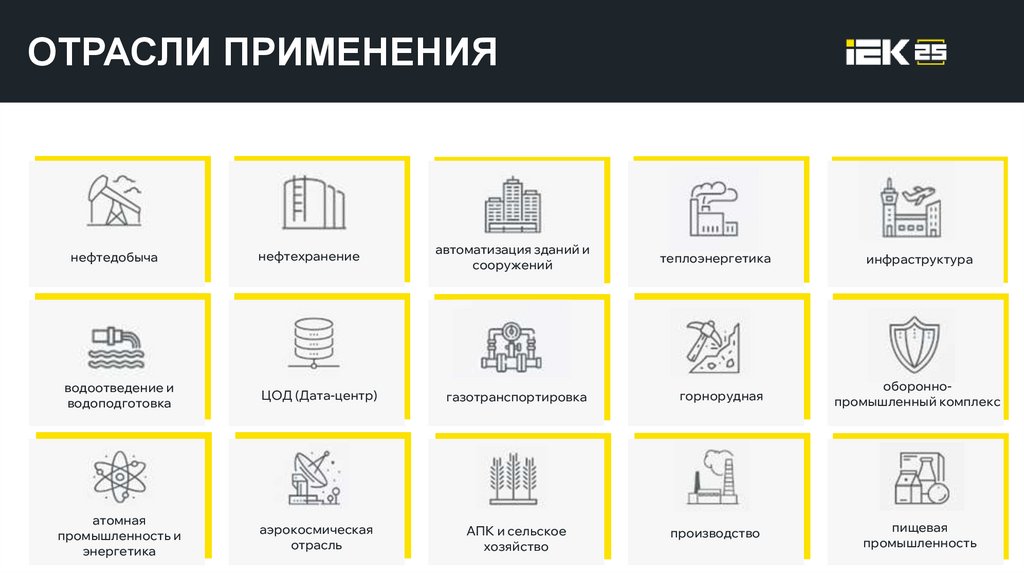 ОТРАСЛИ ПРИМЕНЕНИЯ

IEK 25

нефтедобыча

нефтехранение

автоматизация зданий и сооружений

теплоэнергетика

инфраструктура

водоотведение и водоподготовка

ЦОД (Дата-центр)

газотранспортировка

горнорудная

оборонно-промышленный комплекс

атомная промышленность и энергетика

аэрокосмическая отрасль

АПК и сельское хозяйство

производство

пищевая промышленность